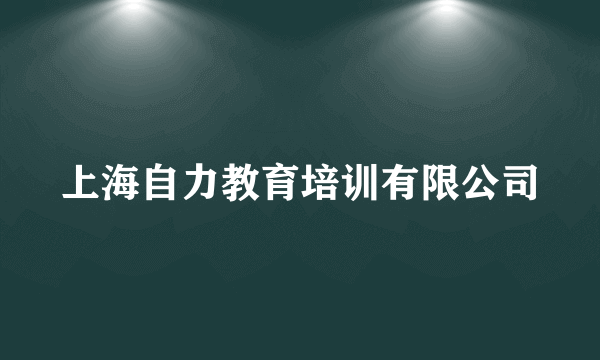 上海自力教育培训有限公司